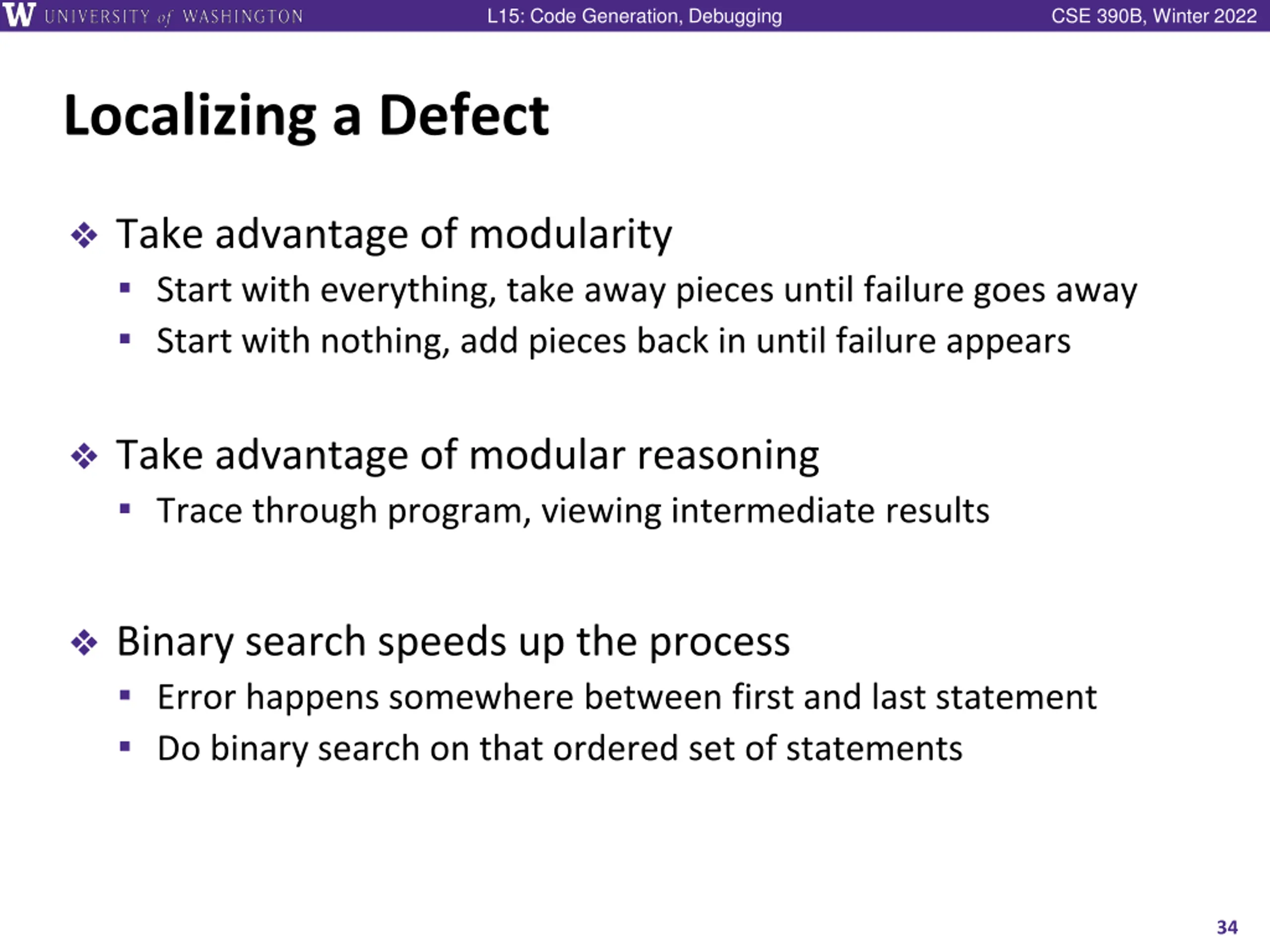 W UNIVERSITY of WASHINGTON L15: Code Generation, Debugging CSE 390B, Winter 2022

Localizing a Defect

❖ Take advantage of modularity
▪ Start with everything, take away pieces until failure goes away
▪ Start with nothing, add pieces back in until failure appears

❖ Take advantage of modular reasoning
▪ Trace through program, viewing intermediate results

❖ Binary search speeds up the process
▪ Error happens somewhere between first and last statement
▪ Do binary search on that ordered set of statements

34